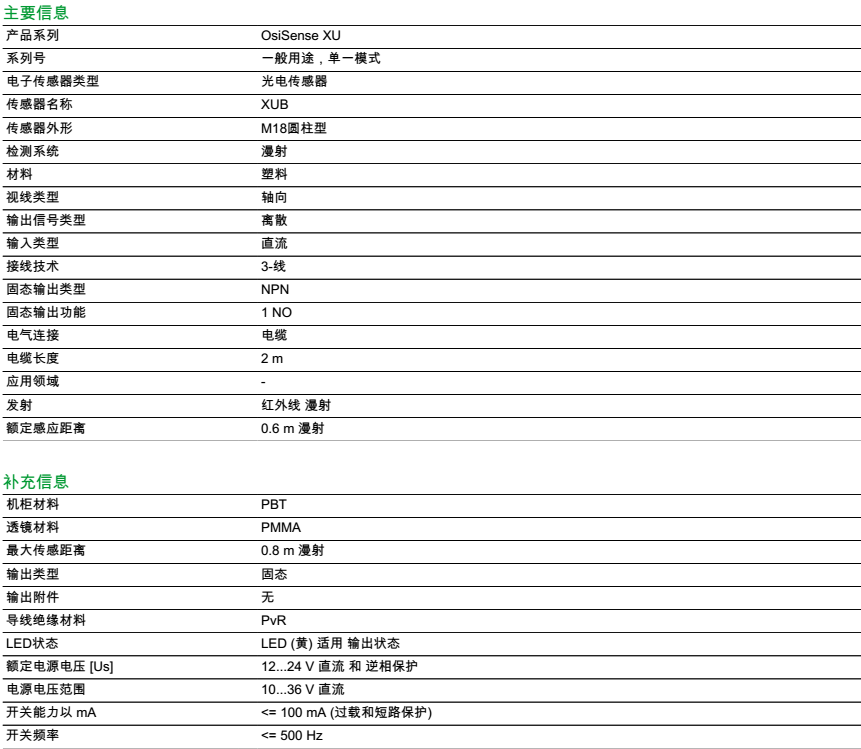 主要信息

产品系列 OsiSense XU
系列号 一般用途，单一模式
电子传感器类型 光电传感器
传感器名称 XUB
传感器外形 M18圆柱型
检测系统 漫射
材料 塑料
视线类型 轴向
输出信号类型 离散
输入类型 直流
接线技术 3-线
固态输出类型 NPN
固态输出功能 1 NO
电气连接 电缆
电缆长度 2 m
应用领域 -
发射 红外线 漫射
额定感应距离 0.6 m 漫射

补充信息

机柜材料 PBT
透镜材料 PMMA
最大传感距离 0.8 m 漫射
输出类型 固态
输出附件 无
导线绝缘材料 PvR
LED状态 LED (黄) 适用 输出状态
额定电源电压 [Us] 12...24 V 直流 和 逆相保护
电源电压范围 10...36 V 直流
开关能力以 mA <= 100 mA (过载和短路保护)
开关频率 <= 500 Hz